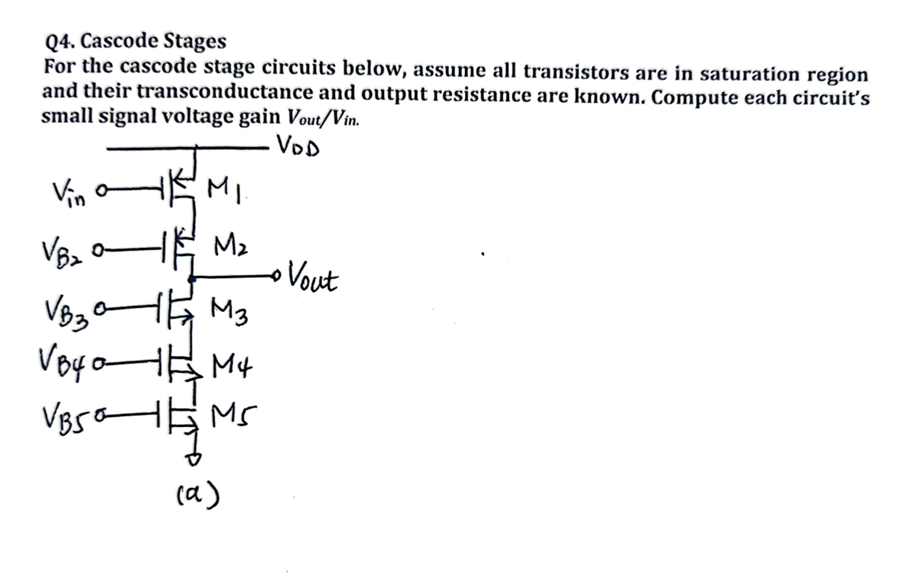 Q4. Cascode Stages

For the cascode stage circuits below, assume all transistors are in saturation region and their transconductance and output resistance are known. Compute each circuit's small signal voltage gain $V_{out}/V_{in}$.

$V_{DD}$

$V_{in}$ $M_1$

$V_{B2}$ $M_2$

$V_{out}$

$V_{B3}$ $M_3$

$V_{B4}$ $M_4$

$V_{B5}$ $M_5$

(a)